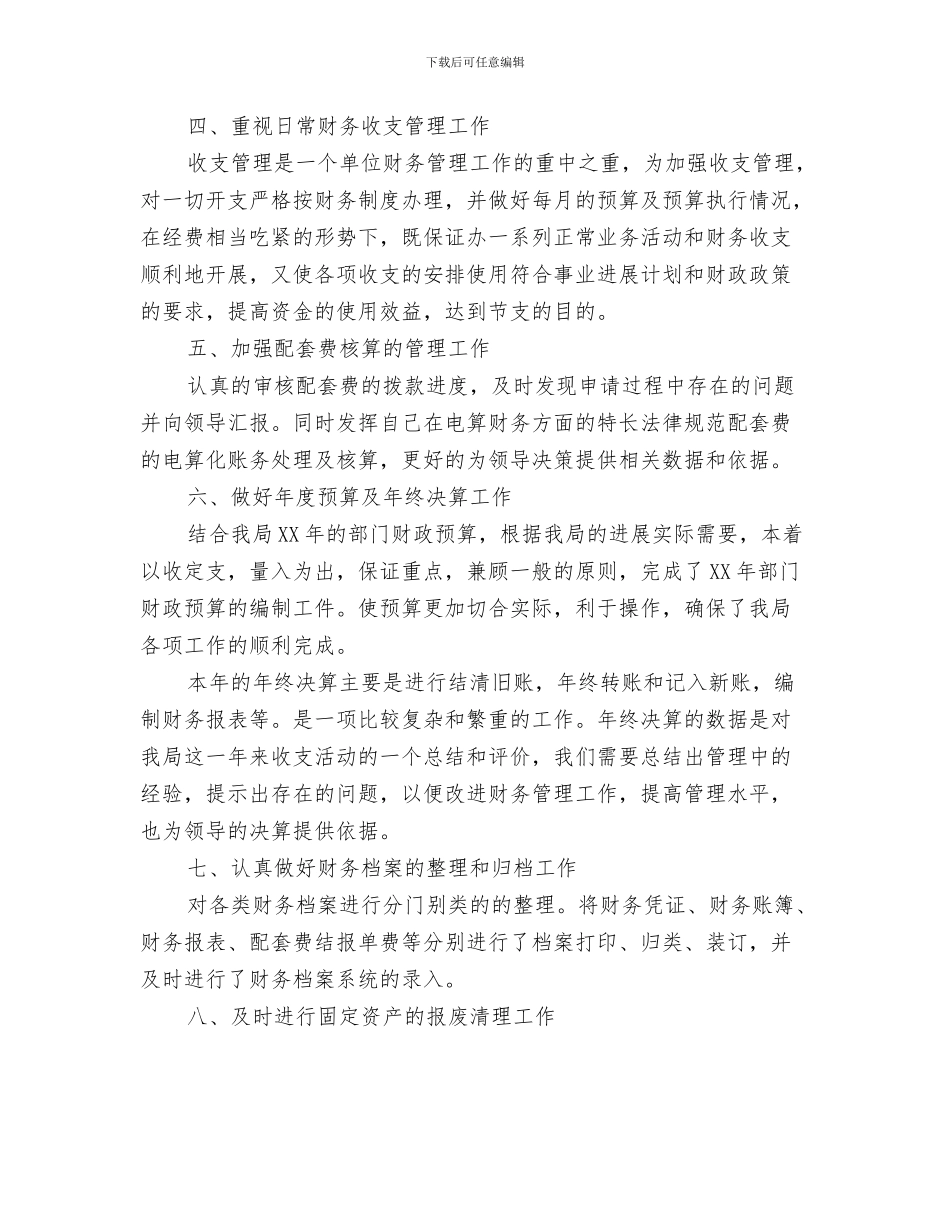 下载后可任意编辑

四、重视日常财务收支管理工作

收支管理是一个单位财务管理工作的重中之重，为加强收支管理，对一切开支严格按财务制度办理，并做好每月的预算及预算执行情况，在经费相当吃紧的形势下，既保证办一系列正常业务活动和财务收支顺利地开展，又使各项收支的安排使用符合事业进展计划和财政政策的要求，提高资金的使用效益，达到节支的目的。

五、加强配套费核算的管理工作

认真的审核配套费的拨款进度，及时发现申请过程中存在的问题并向领导汇报。同时发挥自己在电算财务方面的特长法律规范配套费的电算化账务处理及核算，更好的为领导决策提供相关数据和依据。

六、做好年度预算及年终决算工作

结合我局XX年的部门财政预算，根据我局的进展实际需要，本着以收定支，量入为出，保证重点，兼顾一般的原则，完成了XX年部门财政预算的编制工件。使预算更加切合实际，利于操作，确保了我局各项工作的顺利完成。

本年的年终决算主要是进行结清旧账，年终转账和记入新账，编制财务报表等。是一项比较复杂和繁重的工作。年终决算的数据是对我局这一年来收支活动的一个总结和评价，我们需要总结出管理中的经验，提示出存在的问题，以便改进财务管理工作，提高管理水平，也为领导的决算提供依据。

七、认真做好财务档案的整理和归档工作

对各类财务档案进行分门别类的的整理。将财务凭证、财务账簿、财务报表、配套费结报单费等分别进行了档案打印、归类、装订，并及时进行了财务档案系统的录入。

八、及时进行固定资产的报废清理工作